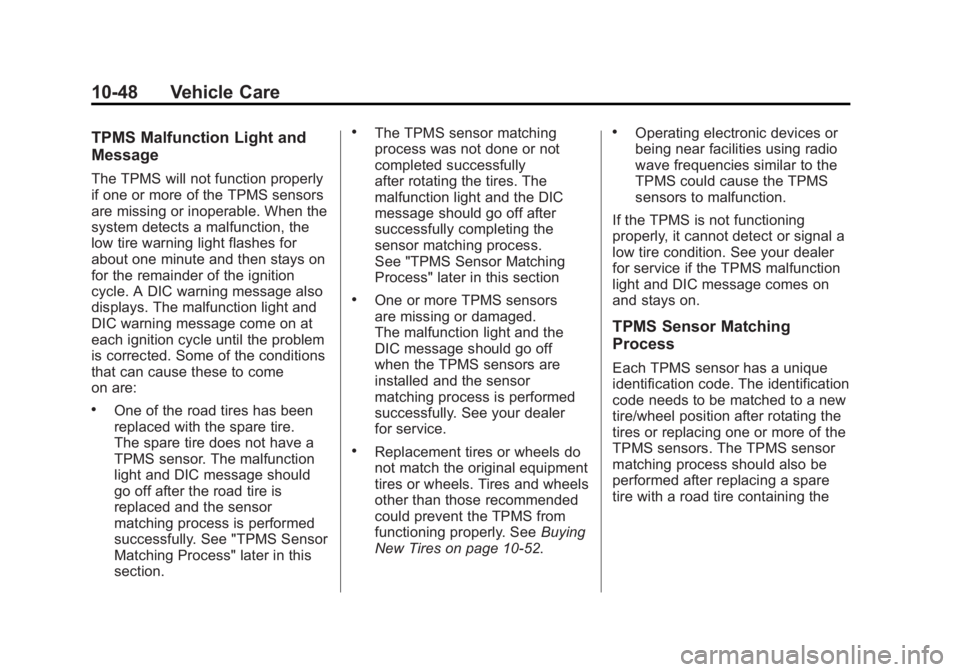 10-48 Vehicle Care

TPMS Malfunction Light and Message

The TPMS will not function properly if one or more of the TPMS sensors are missing or inoperable. When the system detects a malfunction, the low tire warning light flashes for about one minute and then stays on for the remainder of the ignition cycle. A DIC warning message also displays. The malfunction light and DIC warning message come on at each ignition cycle until the problem is corrected. Some of the conditions that can cause these to come on are:

• One of the road tires has been replaced with the spare tire. The spare tire does not have a TPMS sensor. The malfunction light and DIC message should go off after the road tire is replaced and the sensor matching process is performed successfully. See "TPMS Sensor Matching Process" later in this section.

• The TPMS sensor matching process was not done or not completed successfully after rotating the tires. The malfunction light and the DIC message should go off after successfully completing the sensor matching process. See "TPMS Sensor Matching Process" later in this section

• One or more TPMS sensors are missing or damaged. The malfunction light and the DIC message should go off when the TPMS sensors are installed and the sensor matching process is performed successfully. See your dealer for service.

• Replacement tires or wheels do not match the original equipment tires or wheels. Tires and wheels other than those recommended could prevent the TPMS from functioning properly. See Buying New Tires on page 10-52.

• Operating electronic devices or being near facilities using radio wave frequencies similar to the TPMS could cause the TPMS sensors to malfunction.

If the TPMS is not functioning properly, it cannot detect or signal a low tire condition. See your dealer for service if the TPMS malfunction light and DIC message comes on and stays on.

TPMS Sensor Matching Process

Each TPMS sensor has a unique identification code. The identification code needs to be matched to a new tire/wheel position after rotating the tires or replacing one or more of the TPMS sensors. The TPMS sensor matching process should also be performed after replacing a spare tire with a road tire containing the

carmanualsonline.info